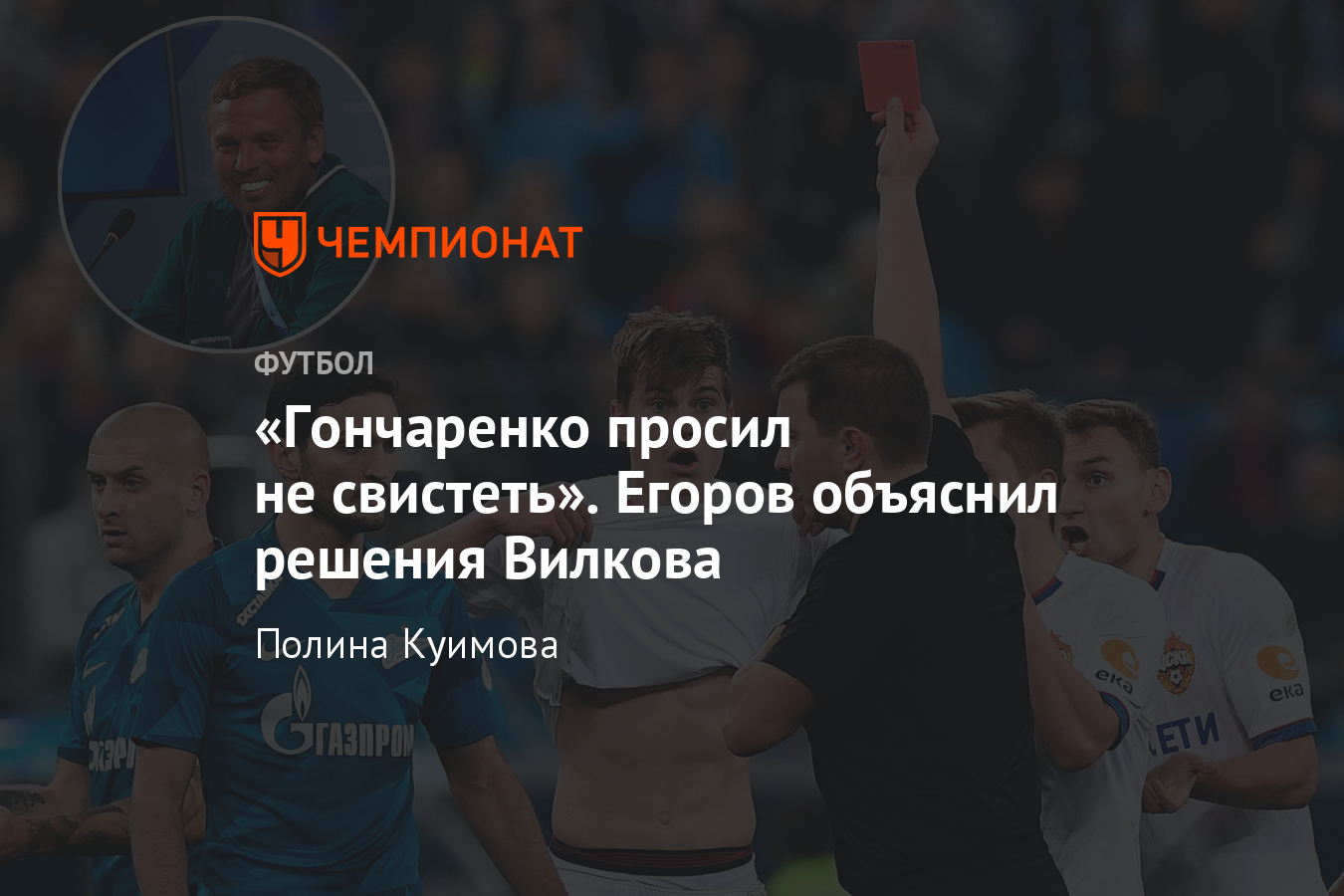 ЧЕМПИОНАТ

ФУТБОЛ

«Гончаренко просил не свистеть». Егоров объяснил решения Вилкова

Полина Куимова

ГАЗПРОМ

ека

ека

СЕТИ